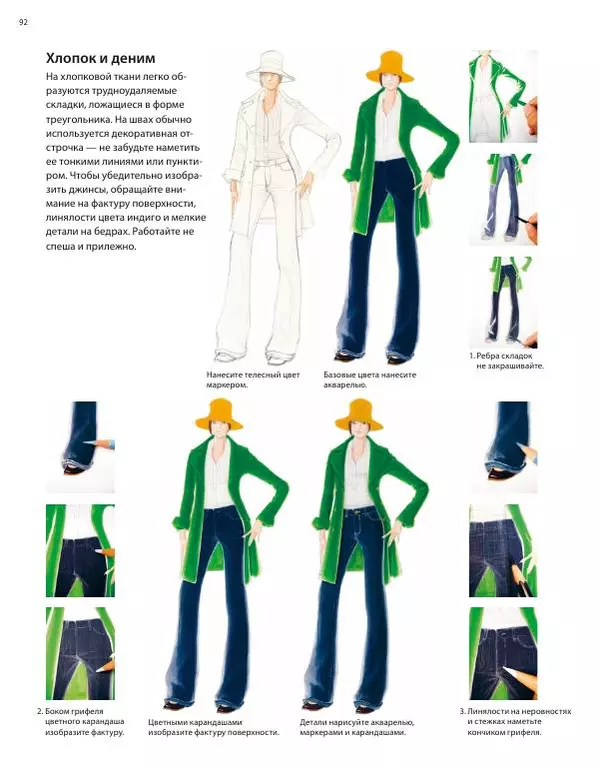 92

Хлопок и деним

На хлопковой ткани легко образуются трудноудаляемые складки, ложащиеся в форме треугольника. На швах обычно используется декоративная отстрочка — не забудьте наметить ее тонкими линиями или пунктиром. Чтобы убедительно изобразить джинсы, обращайте внимание на фактуру поверхности, линялости цвета индиго и мелкие детали на бедрах. Работайте не спеша и прилежно.

Нанесите телесный цвет маркером.

Базовые цвета нанесите акварелью.

1. Ребра складок не закрашивайте.

2. Боком грифеля цветного карандаша изобразите фактуру.

Цветными карандашами изобразите фактуру поверхности.

Детали нарисуйте акварелью, маркерами и карандашами.

3. Линялости на неровностях и стежках наметьте кончиком грифеля.